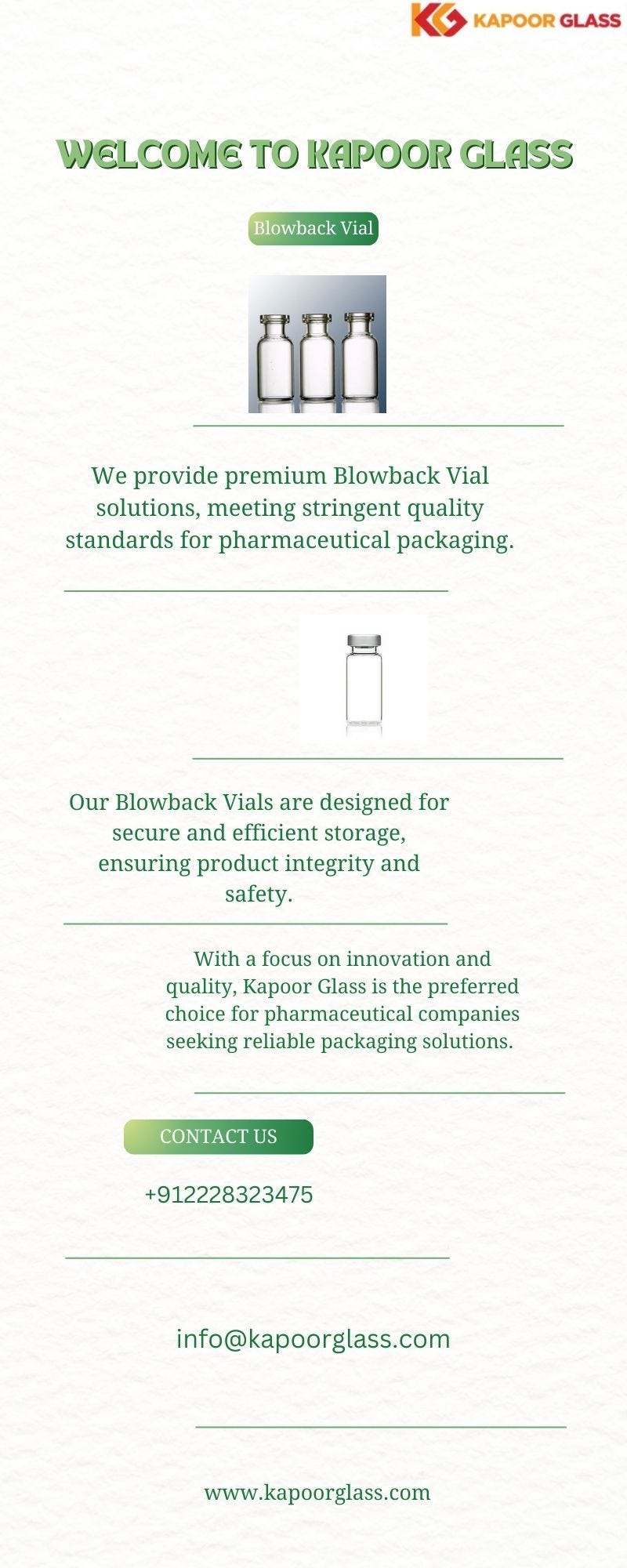 KAPOOR GLASS

WELCOME TO KAPOOR GLASS

Blowback Vial

We provide premium Blowback Vial solutions, meeting stringent quality standards for pharmaceutical packaging.

Our Blowback Vials are designed for secure and efficient storage, ensuring product integrity and safety.

With a focus on innovation and quality, Kapoor Glass is the preferred choice for pharmaceutical companies seeking reliable packaging solutions.

CONTACT US

+912228323475

info@kapoorglass.com

www.kapoorglass.com